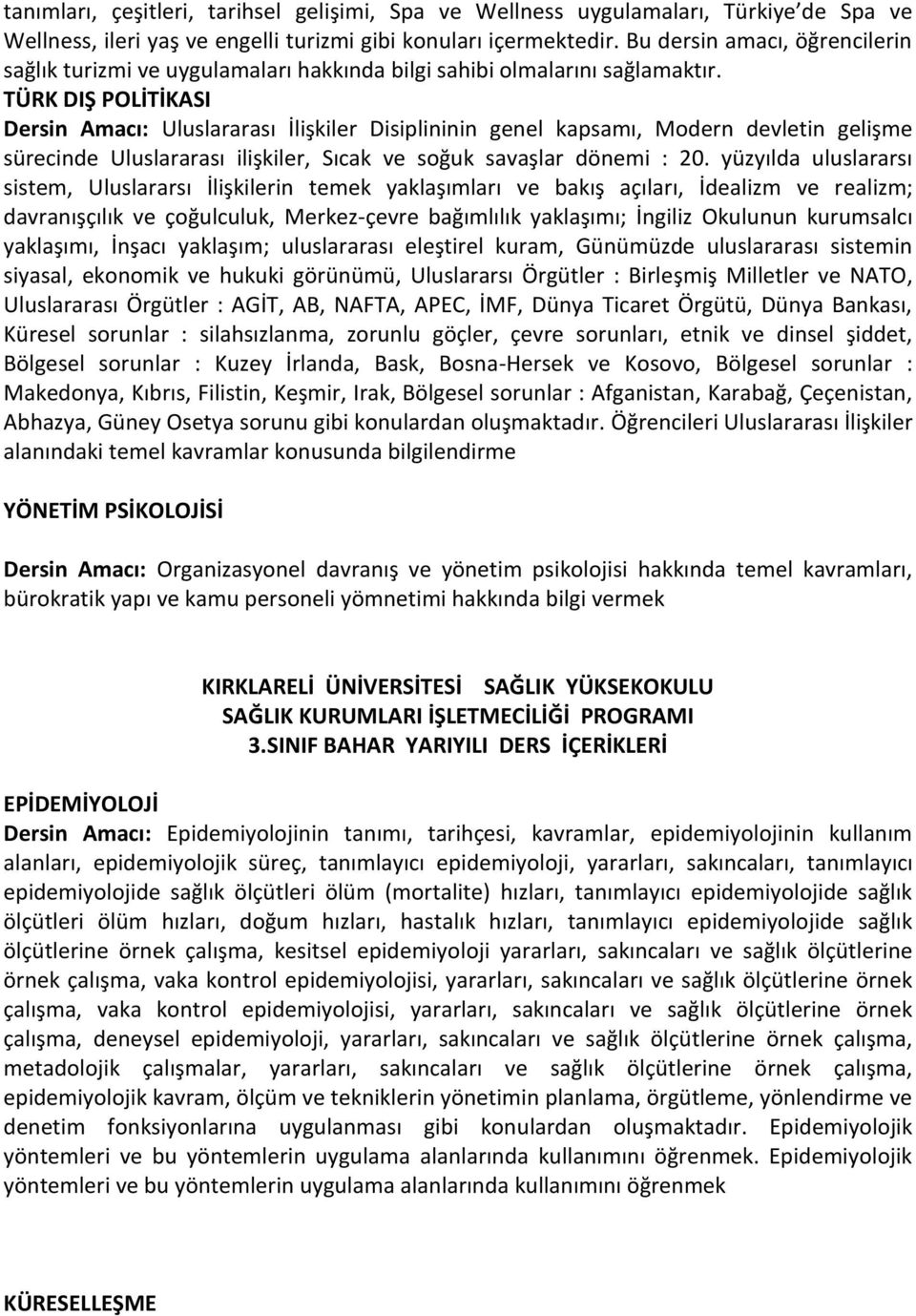 tanımları, çeşitleri, tarihsel gelişimi, Spa ve Wellness uygulamaları, Türkiye'de Spa ve Wellness, ileri yaş ve engelli turizmi gibi konuları içermektedir. Bu dersin amacı, öğrencilerin sağlık turizmi ve uygulamaları hakkında bilgi sahibi olmalarını sağlamaktır.

TÜRK DIŞ POLİTİKASI

Dersin Amacı: Uluslararası İlişkiler Disiplininin genel kapsamı, Modern devletin gelişme sürecinde Uluslararası ilişkiler, Sıcak ve soğuk savaşlar dönemi : 20. yüzyılda uluslararsı sistem, Uluslararsı İlişkilerin temek yaklaşımları ve bakış açıları, İdealizm ve realizm; davranışçılık ve çoğulculuk, Merkez-çevre bağımlılık yaklaşımı; İngiliz Okulunun kurumsalcı yaklaşımı, İnşacı yaklaşım; uluslararası eleştirel kuram, Günümüzde uluslararası sistemin siyasal, ekonomik ve hukuki görünümü, Uluslararsı Örgütler : Birleşmiş Milletler ve NATO, Uluslararası Örgütler : AGİT, AB, NAFTA, APEC, İMF, Dünya Ticaret Örgütü, Dünya Bankası, Küresel sorunlar : silahsızlanma, zorunlu göçler, çevre sorunları, etnik ve dinsel şiddet, Bölgesel sorunlar : Kuzey İrlanda, Bask, Bosna-Hersek ve Kosovo, Bölgesel sorunlar : Makedonya, Kıbrıs, Filistin, Keşmir, Irak, Bölgesel sorunlar : Afganistan, Karabağ, Çeçenistan, Abhazya, Güney Osetya sorunu gibi konulardan oluşmaktadır. Öğrencileri Uluslararası İlişkiler alanındaki temel kavramlar konusunda bilgilendirme

YÖNETİM PSİKOLOJİSİ

Dersin Amacı: Organizasyonel davranış ve yönetim psikolojisi hakkında temel kavramları, bürokratik yapı ve kamu personeli yömnetimi hakkında bilgi vermek

KIRKLARELİ ÜNİVERSİTESİ SAĞLIK YÜKSEKOKULU
SAĞLIK KURUMLARI İŞLETMECİLİĞİ PROGRAMI
3.SINIF BAHAR YARIYILI DERS İÇERİKLERİ

EPİDEMİYOLOJİ

Dersin Amacı: Epidemiyolojinin tanımı, tarihçesi, kavramlar, epidemiyolojinin kullanım alanları, epidemiyolojik süreç, tanımlayıcı epidemiyoloji, yararları, sakıncaları, tanımlayıcı epidemiyolojide sağlık ölçütleri ölüm (mortalite) hızları, tanımlayıcı epidemiyolojide sağlık ölçütleri ölüm hızları, doğum hızları, hastalık hızları, tanımlayıcı epidemiyolojide sağlık ölçütlerine örnek çalışma, kesitsel epidemiyoloji yararları, sakıncaları ve sağlık ölçütlerine örnek çalışma, vaka kontrol epidemiyolojisi, yararları, sakıncaları ve sağlık ölçütlerine örnek çalışma, vaka kontrol epidemiyolojisi, yararları, sakıncaları ve sağlık ölçütlerine örnek çalışma, deneysel epidemiyoloji, yararları, sakıncaları ve sağlık ölçütlerine örnek çalışma, metadolojik çalışmalar, yararları, sakıncaları ve sağlık ölçütlerine örnek çalışma, epidemiyolojik kavram, ölçüm ve tekniklerin yönetimin planlama, örgütleme, yönlendirme ve denetim fonksiyonlarına uygulanması gibi konulardan oluşmaktadır. Epidemiyolojik yöntemleri ve bu yöntemlerin uygulama alanlarında kullanımını öğrenmek. Epidemiyolojik yöntemleri ve bu yöntemlerin uygulama alanlarında kullanımını öğrenmek

KÜRESELLEŞME